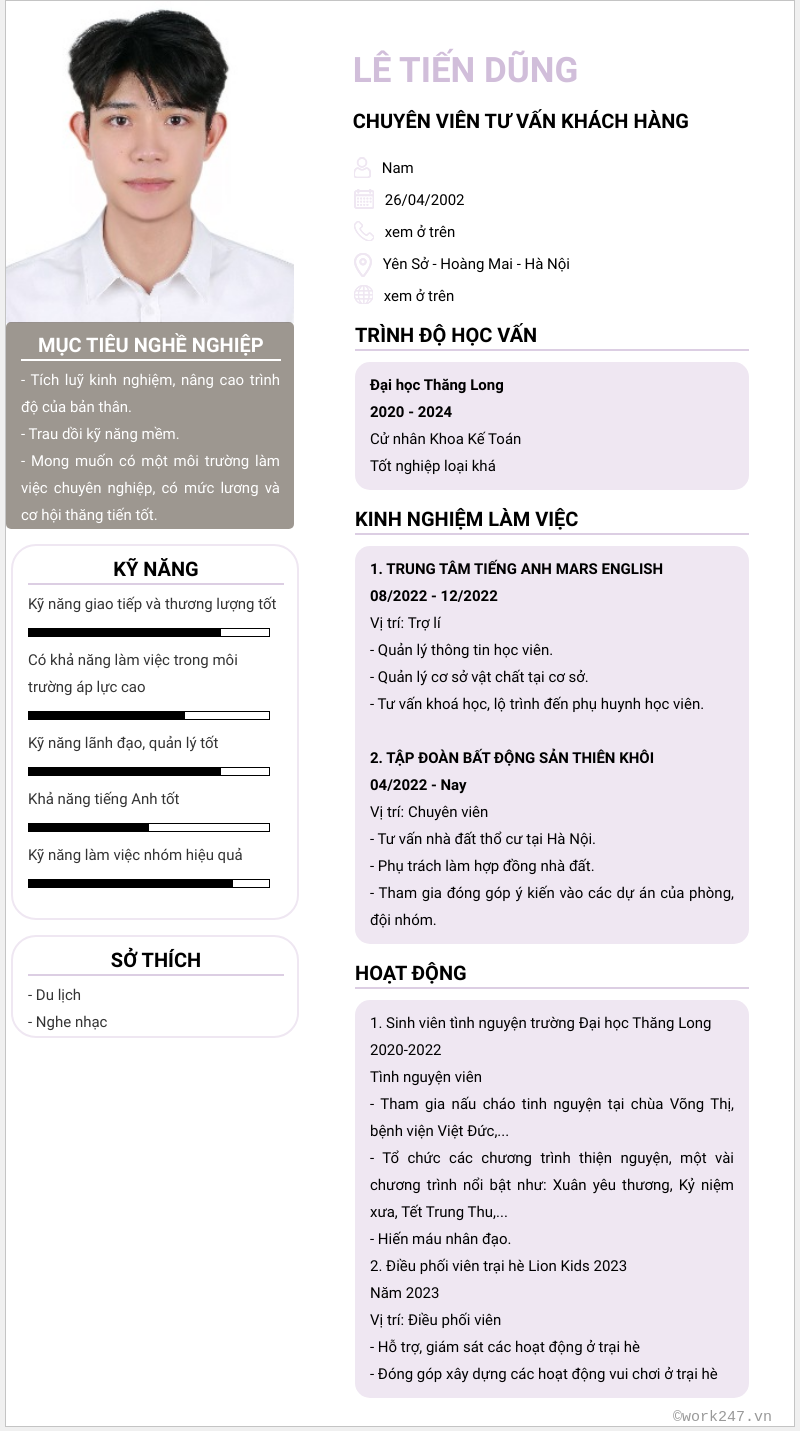 LÊ TIẾN DŨNG

CHUYÊN VIÊN TƯ VẤN KHÁCH HÀNG

Nam

26/04/2002

xem ở trên

Yên Sở - Hoàng Mai - Hà Nội

xem ở trên

MỤC TIÊU NGHỀ NGHIỆP

- Tích luỹ kinh nghiệm, nâng cao trình độ của bản thân.
- Trau dồi kỹ năng mềm.
- Mong muốn có một môi trường làm việc chuyên nghiệp, có mức lương và cơ hội thăng tiến tốt.

KỸ NĂNG

Kỹ năng giao tiếp và thương lượng tốt

Có khả năng làm việc trong môi trường áp lực cao

Kỹ năng lãnh đạo, quản lý tốt

Khả năng tiếng Anh tốt

Kỹ năng làm việc nhóm hiệu quả

SỞ THÍCH

- Du lịch
- Nghe nhạc

TRÌNH ĐỘ HỌC VẤN

Đại học Thăng Long
2020 - 2024
Cử nhân Khoa Kế Toán
Tốt nghiệp loại khá

KINH NGHIỆM LÀM VIỆC

1. TRUNG TÂM TIẾNG ANH MARS ENGLISH
08/2022 - 12/2022
Vị trí: Trợ lí
- Quản lý thông tin học viên.
- Quản lý cơ sở vật chất tại cơ sở.
- Tư vấn khoá học, lộ trình đến phụ huynh học viên.

2. TẬP ĐOÀN BẤT ĐỘNG SẢN THIÊN KHÔI
04/2022 - Nay
Vị trí: Chuyên viên
- Tư vấn nhà đất thổ cư tại Hà Nội.
- Phụ trách làm hợp đồng nhà đất.
- Tham gia đóng góp ý kiến vào các dự án của phòng, đội nhóm.

HOẠT ĐỘNG

1. Sinh viên tình nguyện trường Đại học Thăng Long
2020-2022
Tình nguyện viên
- Tham gia nấu cháo tình nguyện tại chùa Võng Thị, bệnh viện Việt Đức,...
- Tổ chức các chương trình thiện nguyện, một vài chương trình nổi bật như: Xuân yêu thương, Kỷ niệm xưa, Tết Trung Thu,...
- Hiến máu nhân đạo.
2. Điều phối viên trại hè Lion Kids 2023
Năm 2023
Vị trí: Điều phối viên
- Hỗ trợ, giám sát các hoạt động ở trại hè
- Đóng góp xây dựng các hoạt động vui chơi ở trại hè

©work247.vn